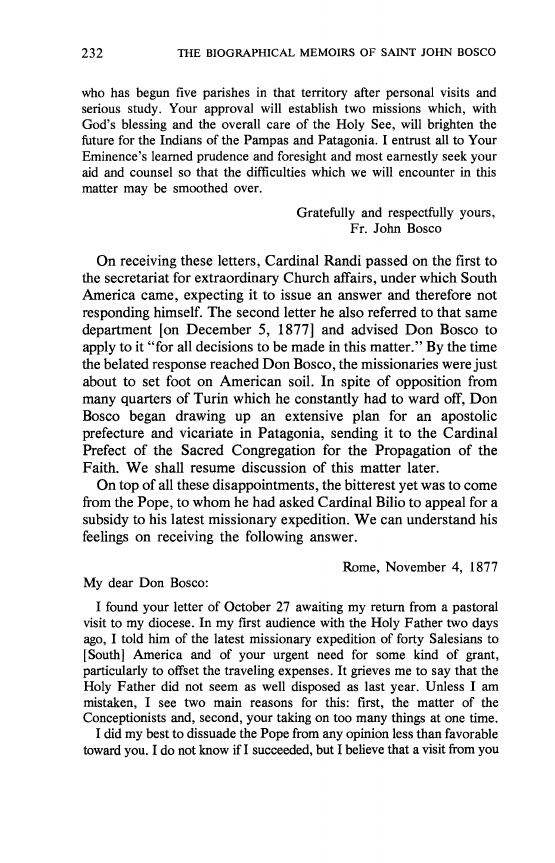 232 THE BIOGRAPHICAL MEMOIRS OF SAINT JOHN BOSCO

who has begun five parishes in that territory after personal visits and serious study. Your approval will establish two missions which, with God's blessing and the overall care of the Holy See, will brighten the future for the Indians of the Pampas and Patagonia. I entrust all to Your Eminence's learned prudence and foresight and most earnestly seek your aid and counsel so that the difficulties which we will encounter in this matter may be smoothed over.

Gratefully and respectfully yours,
Fr. John Bosco

On receiving these letters, Cardinal Randi passed on the first to the secretariat for extraordinary Church affairs, under which South America came, expecting it to issue an answer and therefore not responding himself. The second letter he also referred to that same department [on December 5, 1877] and advised Don Bosco to apply to it "for all decisions to be made in this matter." By the time the belated response reached Don Bosco, the missionaries were just about to set foot on American soil. In spite of opposition from many quarters of Turin which he constantly had to ward off, Don Bosco began drawing up an extensive plan for an apostolic prefecture and vicariate in Patagonia, sending it to the Cardinal Prefect of the Sacred Congregation for the Propagation of the Faith. We shall resume discussion of this matter later.

On top of all these disappointments, the bitterest yet was to come from the Pope, to whom he had asked Cardinal Bilio to appeal for a subsidy to his latest missionary expedition. We can understand his feelings on receiving the following answer.

Rome, November 4, 1877

My dear Don Bosco:

I found your letter of October 27 awaiting my return from a pastoral visit to my diocese. In my first audience with the Holy Father two days ago, I told him of the latest missionary expedition of forty Salesians to [South] America and of your urgent need for some kind of grant, particularly to offset the traveling expenses. It grieves me to say that the Holy Father did not seem as well disposed as last year. Unless I am mistaken, I see two main reasons for this: first, the matter of the Conceptionists and, second, your taking on too many things at one time.

I did my best to dissuade the Pope from any opinion less than favorable toward you. I do not know if I succeeded, but I believe that a visit from you